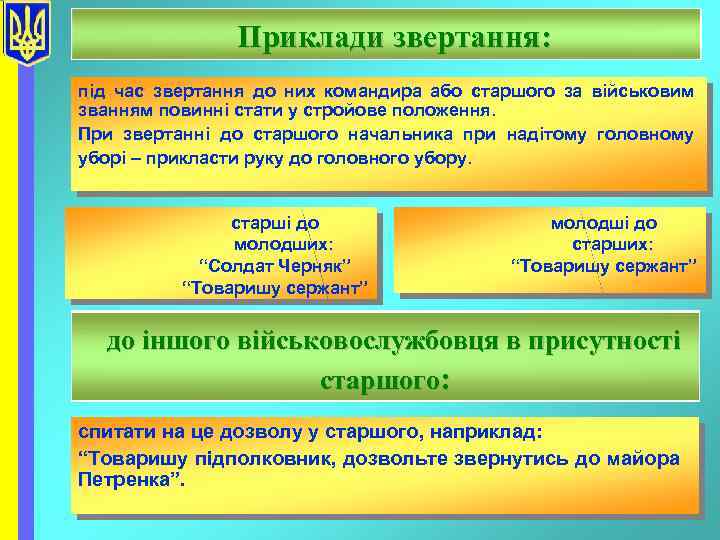 Приклади звертання:

під час звертання до них командира або старшого за військовим званням повинні стати у стройове положення.

При звертанні до старшого начальника при надітому головному уборі – прикласти руку до головного убору.

старші до молодших:
“Солдат Черняк”
“Товаришу сержант”

молодші до старших:
“Товаришу сержант”

до іншого військовослужбовця в присутності старшого:

спитати на це дозволу у старшого, наприклад:
“Товаришу підполковник, дозвольте звернутись до майора Петренка”.